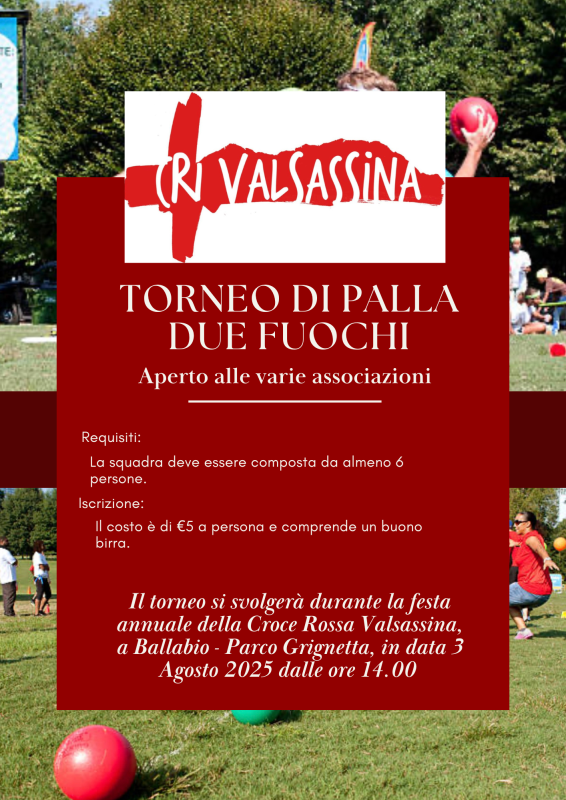 CRI VALSASSINA

TORNEO DI PALLA DUE FUOCHI

Aperto alle varie associazioni

Requisiti:

La squadra deve essere composta da almeno 6 persone.

Iscrizione:

Il costo è di €5 a persona e comprende un buono birra.

Il torneo si svolgerà durante la festa annuale della Croce Rossa Valsassina, a Ballabio - Parco Grignetta, in data 3 Agosto 2025 dalle ore 14.00